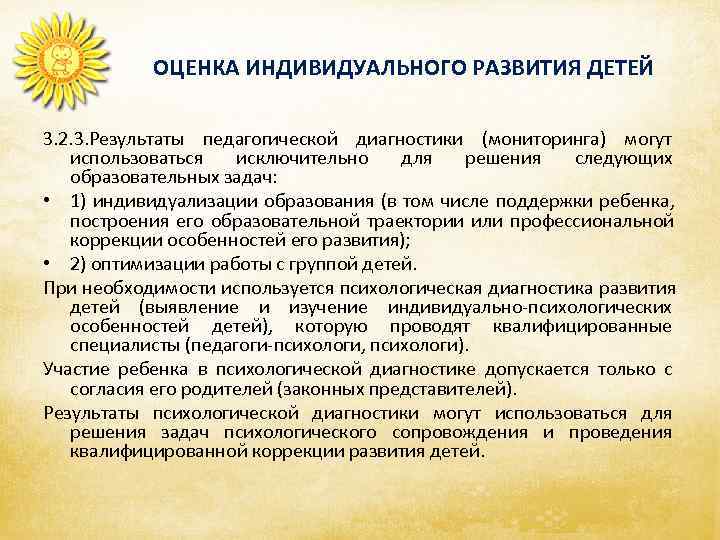 ОЦЕНКА ИНДИВИДУАЛЬНОГО РАЗВИТИЯ ДЕТЕЙ

3.2.3.Результаты педагогической диагностики (мониторинга) могут использоваться исключительно для решения следующих образовательных задач:

• 1) индивидуализации образования (в том числе поддержки ребенка, построения его образовательной траектории или профессиональной коррекции особенностей его развития);

• 2) оптимизации работы с группой детей.

При необходимости используется психологическая диагностика развития детей (выявление и изучение индивидуально-психологических особенностей детей), которую проводят квалифицированные специалисты (педагоги-психологи, психологи).

Участие ребенка в психологической диагностике допускается только с согласия его родителей (законных представителей).

Результаты психологической диагностики могут использоваться для решения задач психологического сопровождения и проведения квалифицированной коррекции развития детей.